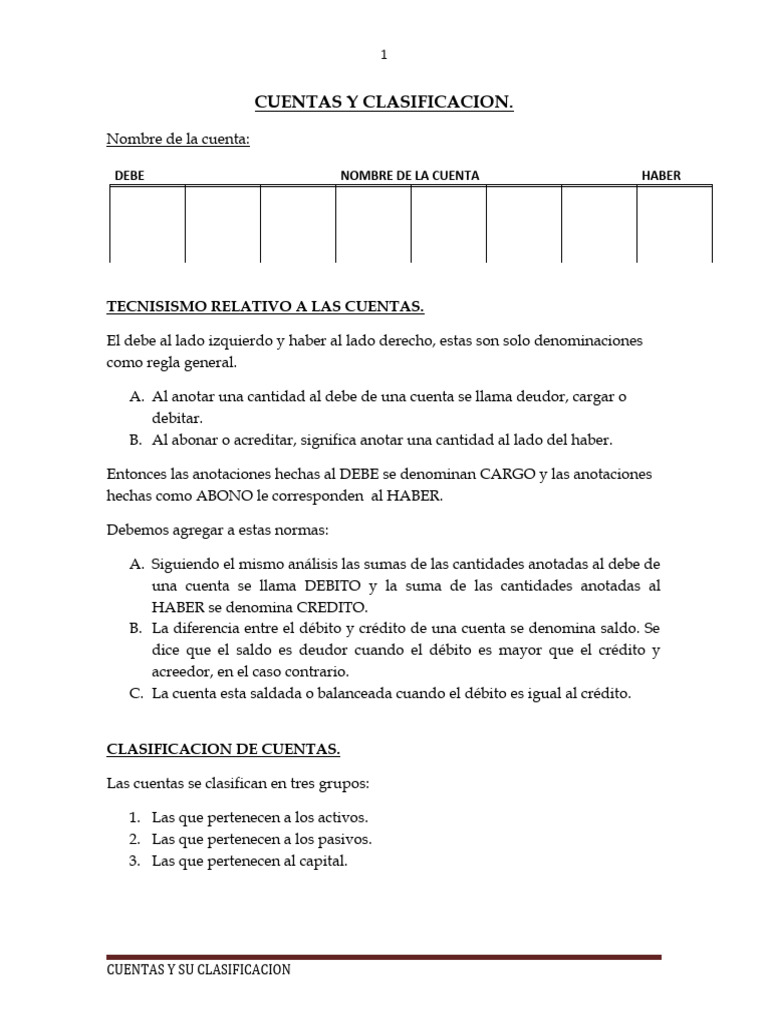 1

CUENTAS Y CLASIFICACION.

Nombre de la cuenta:

DEBE NOMBRE DE LA CUENTA HABER

TECNISISMO RELATIVO A LAS CUENTAS.

El debe al lado izquierdo y haber al lado derecho, estas son solo denominaciones como regla general.

A. Al anotar una cantidad al debe de una cuenta se llama deudor, cargar o debitar.
B. Al abonar o acreditar, significa anotar una cantidad al lado del haber.

Entonces las anotaciones hechas al DEBE se denominan CARGO y las anotaciones hechas como ABONO le corresponden al HABER.

Debemos agregar a estas normas:

A. Siguiendo el mismo análisis las sumas de las cantidades anotadas al debe de una cuenta se llama DEBITO y la suma de las cantidades anotadas al HABER se denomina CREDITO.
B. La diferencia entre el débito y crédito de una cuenta se denomina saldo. Se dice que el saldo es deudor cuando el débito es mayor que el crédito y acreedor, en el caso contrario.
C. La cuenta esta saldada o balanceada cuando el débito es igual al crédito.

CLASIFICACION DE CUENTAS.

Las cuentas se clasifican en tres grupos:

1. Las que pertenecen a los activos.
2. Las que pertenecen a los pasivos.
3. Las que pertenecen al capital.

CUENTAS Y SU CLASIFICACION